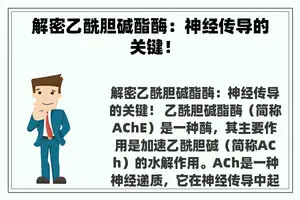 解密乙酰胆碱酯酶：神经传导的关键！

解密乙酰胆碱酯酶：神经传导的关键！ 乙酰胆碱酯酶（简称AChE）是一种酶，其主要作用是加速乙酰胆碱（简称ACh）的水解作用。ACh是一种神经递质，它在神经传导中起